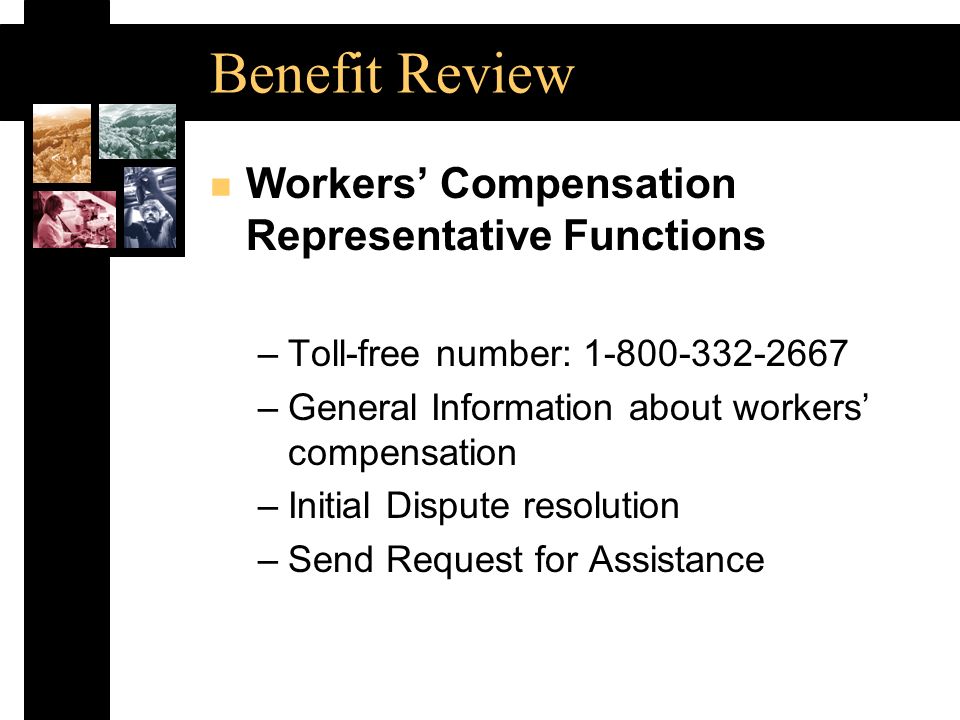 Benefit Review

Workers’ Compensation Representative Functions

– Toll-free number: 1-800-332-2667
– General Information about workers’ compensation
– Initial Dispute resolution
– Send Request for Assistance